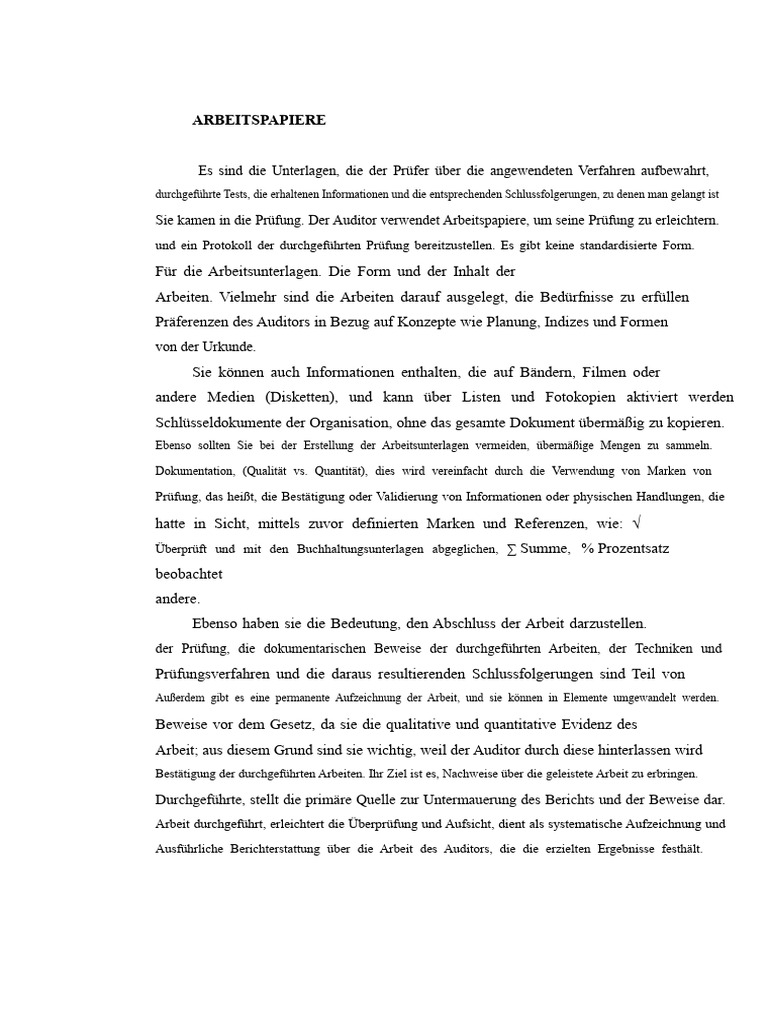 ARBEITSPAPIERE

Es sind die Unterlagen, die der Prüfer über die angewendeten Verfahren aufbewahrt, durchgeführte Tests, die erhaltenen Informationen und die entsprechenden Schlussfolgerungen, zu denen man gelangt ist Sie kamen in die Prüfung. Der Auditor verwendet Arbeitspapiere, um seine Prüfung zu erleichtern. und ein Protokoll der durchgeführten Prüfung bereitzustellen. Es gibt keine standardisierte Form. Für die Arbeitsunterlagen. Die Form und der Inhalt der Arbeiten. Vielmehr sind die Arbeiten darauf ausgelegt, die Bedürfnisse zu erfüllen Präferenzen des Auditors in Bezug auf Konzepte wie Planung, Indizes und Formen von der Urkunde.

Sie können auch Informationen enthalten, die auf Bändern, Filmen oder andere Medien (Disketten), und kann über Listen und Fotokopien aktiviert werden Schlüsseldokumente der Organisation, ohne das gesamte Dokument übermäßig zu kopieren. Ebenso sollten Sie bei der Erstellung der Arbeitsunterlagen vermeiden, übermäßige Mengen zu sammeln. Dokumentation, (Qualität vs. Quantität), dies wird vereinfacht durch die Verwendung von Marken von Prüfung, das heißt, die Bestätigung oder Validierung von Informationen oder physischen Handlungen, die hatte in Sicht, mittels zuvor definierten Marken und Referenzen, wie: √ Überprüft und mit den Buchhaltungsunterlagen abgeglichen, ∑ Summe, % Prozentsatz beobachtet andere.

Ebenso haben sie die Bedeutung, den Abschluss der Arbeit darzustellen. der Prüfung, die dokumentarischen Beweise der durchgeführten Arbeiten, der Techniken und Prüfungsverfahren und die daraus resultierenden Schlussfolgerungen sind Teil von Außerdem gibt es eine permanente Aufzeichnung der Arbeit, und sie können in Elemente umgewandelt werden. Beweise vor dem Gesetz, da sie die qualitative und quantitative Evidenz des Arbeit; aus diesem Grund sind sie wichtig, weil der Auditor durch diese hinterlassen wird Bestätigung der durchgeführten Arbeiten. Ihr Ziel ist es, Nachweise über die geleistete Arbeit zu erbringen. Durchgeführte, stellt die primäre Quelle zur Untermauerung des Berichts und der Beweise dar. Arbeit durchgeführt, erleichtert die Überprüfung und Aufsicht, dient als systematische Aufzeichnung und Ausführliche Berichterstattung über die Arbeit des Auditors, die die erzielten Ergebnisse festhält.